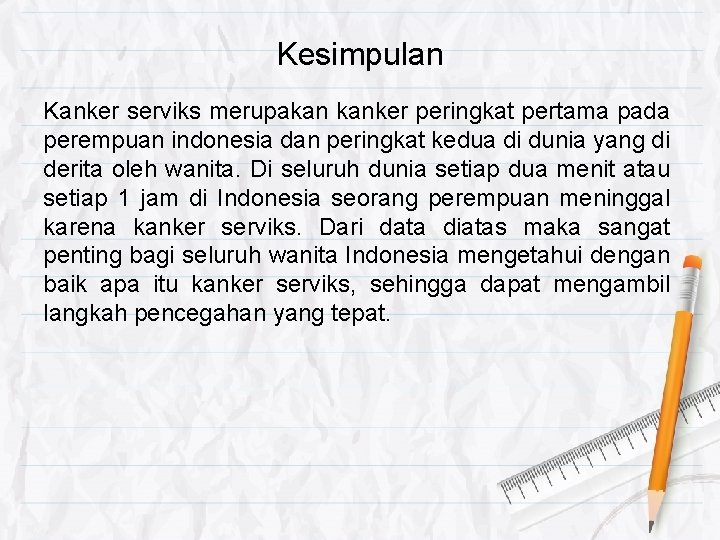 Kesimpulan

Kanker serviks merupakan kanker peringkat pertama pada perempuan indonesia dan peringkat kedua di dunia yang di derita oleh wanita. Di seluruh dunia setiap dua menit atau setiap 1 jam di Indonesia seorang perempuan meninggal karena kanker serviks. Dari data diatas maka sangat penting bagi seluruh wanita Indonesia mengetahui dengan baik apa itu kanker serviks, sehingga dapat mengambil langkah pencegahan yang tepat.